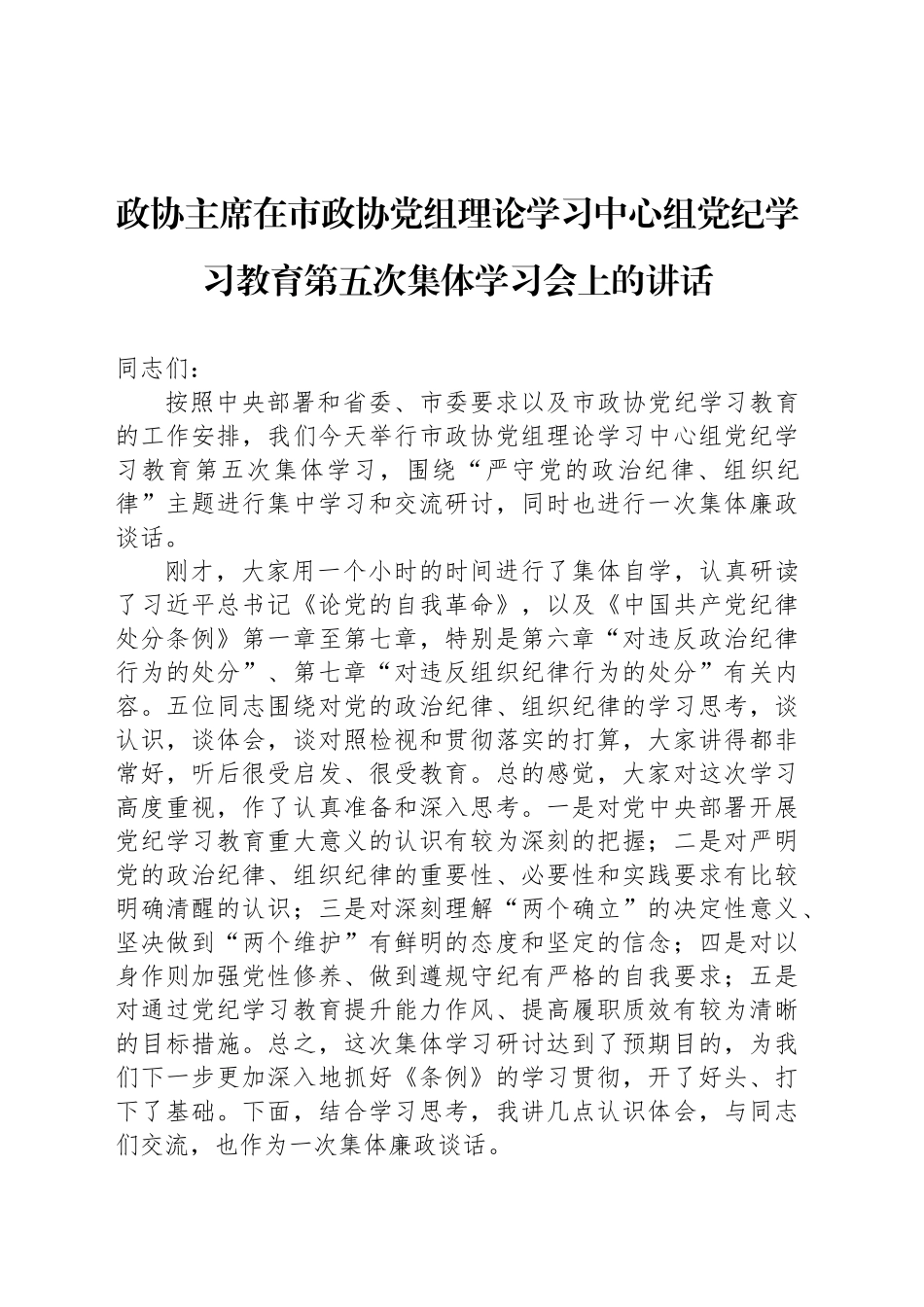 政协主席在市政协党组理论学习中心组党纪学习教育第五次集体学习会上的讲话

同志们：

按照中央部署和省委、市委要求以及市政协党纪学习教育的工作安排，我们今天举行市政协党组理论学习中心组党纪学习教育第五次集体学习，围绕“严守党的政治纪律、组织纪律”主题进行集中学习和交流研讨，同时也进行一次集体廉政谈话。

刚才，大家用一个小时的时间进行了集体自学，认真研读了习近平总书记《论党的自我革命》，以及《中国共产党纪律处分条例》第一章至第七章，特别是第六章“对违反政治纪律行为的处分”、第七章“对违反组织纪律行为的处分”有关内容。五位同志围绕对党的政治纪律、组织纪律的学习思考，谈认识，谈体会，谈对照检视和贯彻落实的打算，大家讲得都非常好，听后很受启发、很受教育。总的感觉，大家对这次学习高度重视，作了认真准备和深入思考。一是对党中央部署开展党纪学习教育重大意义的认识有较为深刻的把握；二是对严明党的政治纪律、组织纪律的重要性、必要性和实践要求有比较明确清醒的认识；三是对深刻理解“两个确立”的决定性意义、坚决做到“两个维护”有鲜明的态度和坚定的信念；四是对以身作则加强党性修养、做到遵规守纪有严格的自我要求；五是对通过党纪学习教育提升能力作风、提高履职质效有较为清晰的目标措施。总之，这次集体学习研讨达到了预期目的，为我们下一步更加深入地抓好《条例》的学习贯彻，开了好头、打下了基础。下面，结合学习思考，我讲几点认识体会，与同志们交流，也作为一次集体廉政谈话。